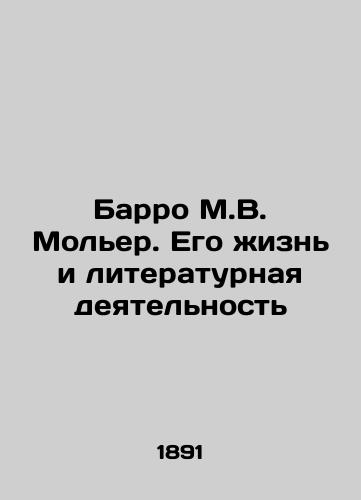 Барро М.В. Мольер. Его жизнь и литературная деятельность

1891